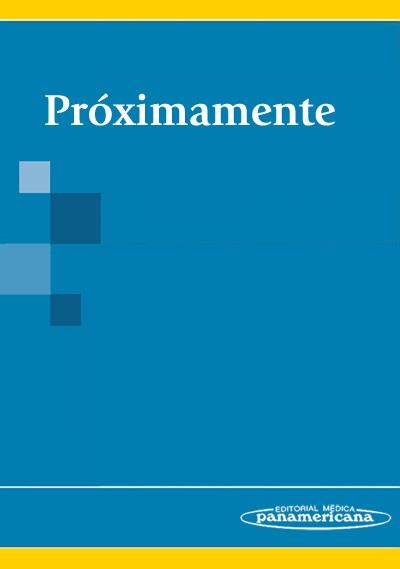 Próximamente

EDITORIAL MÉDICA
panamericana